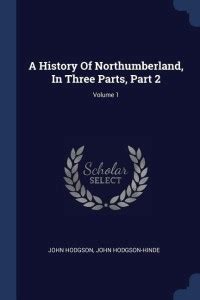 A History Of Northumberland, In Three Parts, Part 2

Volume 1

Scholar SELECT

JOHN HODGSON, JOHN HODGSON-HINDE